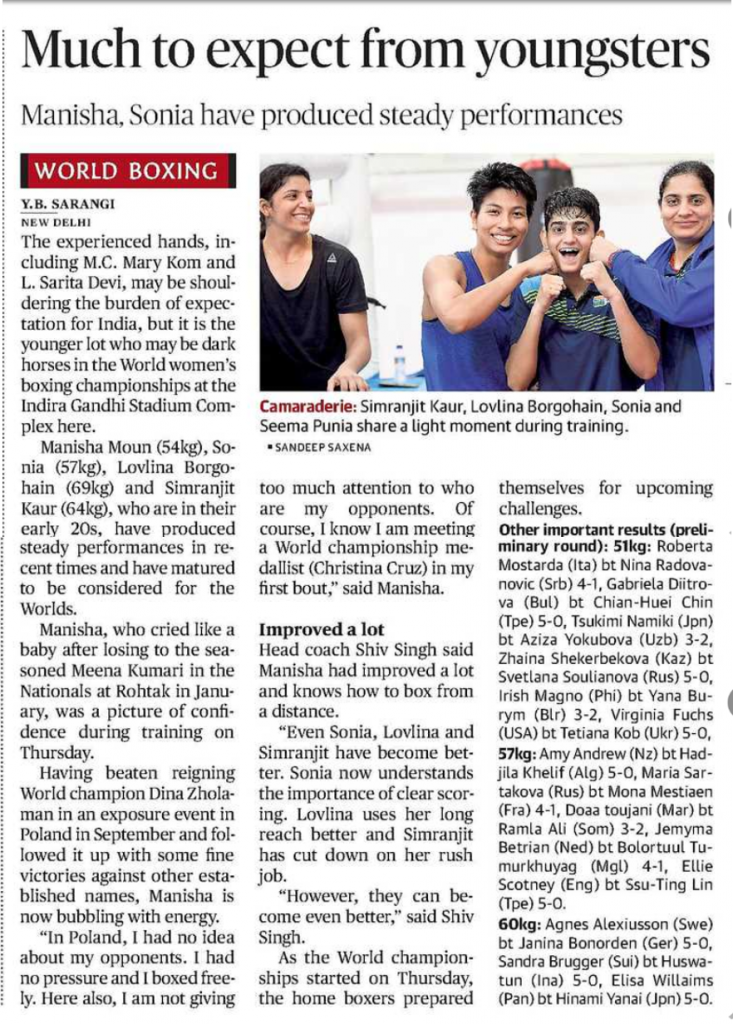 Much to expect from youngsters

Manisha, Sonia have produced steady performances

WORLD BOXING

Y.B. SARANGI
NEW DELHI

The experienced hands, including M.C. Mary Kom and L. Sarita Devi, may be shouldering the burden of expectation for India, but it is the younger lot who may be dark horses in the World women's boxing championships at the Indira Gandhi Stadium Complex here.

Manisha Moun (54kg), Sonia (57kg), Lovlina Borgohain (69kg) and Simranjit Kaur (64kg), who are in their early 20s, have produced steady performances in recent times and have matured to be considered for the Worlds.

Manisha, who cried like a baby after losing to the seasoned Meena Kumari in the Nationals at Rohtak in January, was a picture of confidence during training on Thursday.

Having beaten reigning World champion Dina Zholaman in an exposure event in Poland in September and followed it up with some fine victories against other established names, Manisha is now bubbling with energy.

"In Poland, I had no idea about my opponents. I had no pressure and I boxed freely. Here also, I am not giving too much attention to who are my opponents. Of course, I know I am meeting a World championship medallist (Christina Cruz) in my first bout," said Manisha.

Improved a lot

Head coach Shiv Singh said Manisha had improved a lot and knows how to box from a distance.

"Even Sonia, Lovlina and Simranjit have become better. Sonia now understands the importance of clear scoring. Lovlina uses her long reach better and Simranjit has cut down on her rush job.

"However, they can become even better," said Shiv Singh.

As the World championships started on Thursday, the home boxers prepared themselves for upcoming challenges.

Other important results (preliminary round): 51kg: Roberta Mostarda (Ita) bt Nina Radovanovic (Srb) 4-1, Gabriela Diitrova (Bul) bt Chian-Huei Chin (Tpe) 5-0, Tsukimi Namiki (Jpn) bt Aziza Yokubova (Uzb) 3-2, Zhaina Shekerbekova (Kaz) bt Svetlana Soulianova (Rus) 5-0, Irish Magno (Phi) bt Yana Burym (Blr) 3-2, Virginia Fuchs (USA) bt Tetiana Kob (Ukr) 5-0, 57kg: Amy Andrew (Nz) bt Hadjila Khelif (Alg) 5-0, Maria Sartakova (Rus) bt Mona Mestiaen (Fra) 4-1, Doaa toujani (Mar) bt Ramla Ali (Som) 3-2, Jemyma Betrian (Ned) bt Bolortuul Tumurkhuyag (Mgl) 4-1, Ellie Scotney (Eng) bt Ssu-Ting Lin (Tpe) 5-0. 60kg: Agnes Alexiusson (Swe) bt Janina Bonorden (Ger) 5-0, Sandra Brugger (Sui) bt Huswatun (Ina) 5-0, Elisa Willaims (Pan) bt Hinami Yanai (Jpn) 5-0.

Camaraderie: Simranjit Kaur, Lovlina Borgohain, Sonia and Seema Punia share a light moment during training.
• SANDEEP SAXENA